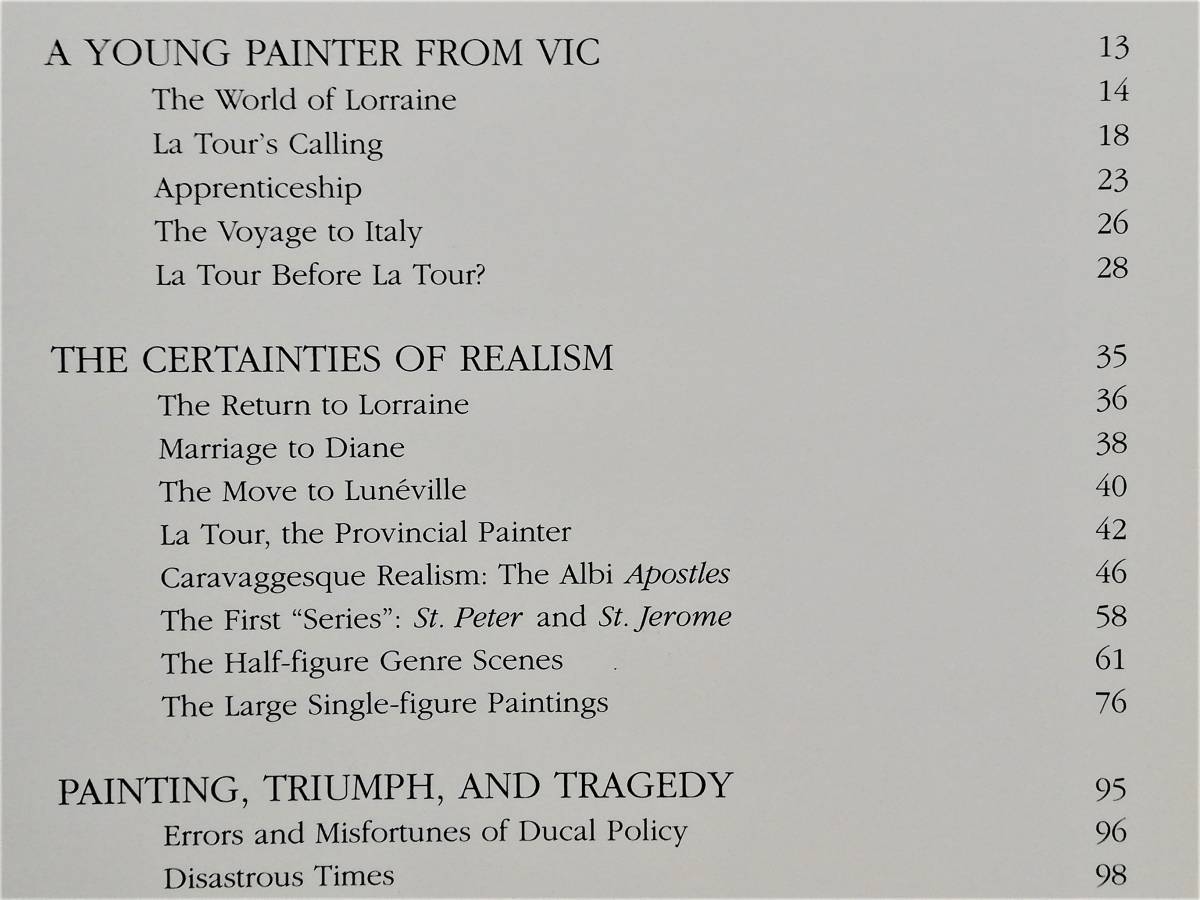 A YOUNG PAINTER FROM VIC 13

The World of Lorraine 14

La Tour's Calling 18

Apprenticeship 23

The Voyage to Italy 26

La Tour Before La Tour? 28

THE CERTAINTIES OF REALISM 35

The Return to Lorraine 36

Marriage to Diane 38

The Move to Lunéville 40

La Tour, the Provincial Painter 42

Caravaggesque Realism: The Albi Apostles 46

The First "Series": St. Peter and St. Jerome 58

The Half-figure Genre Scenes 61

The Large Single-figure Paintings 76

PAINTING, TRIUMPH, AND TRAGEDY 95

Errors and Misfortunes of Ducal Policy 96

Disastrous Times 98